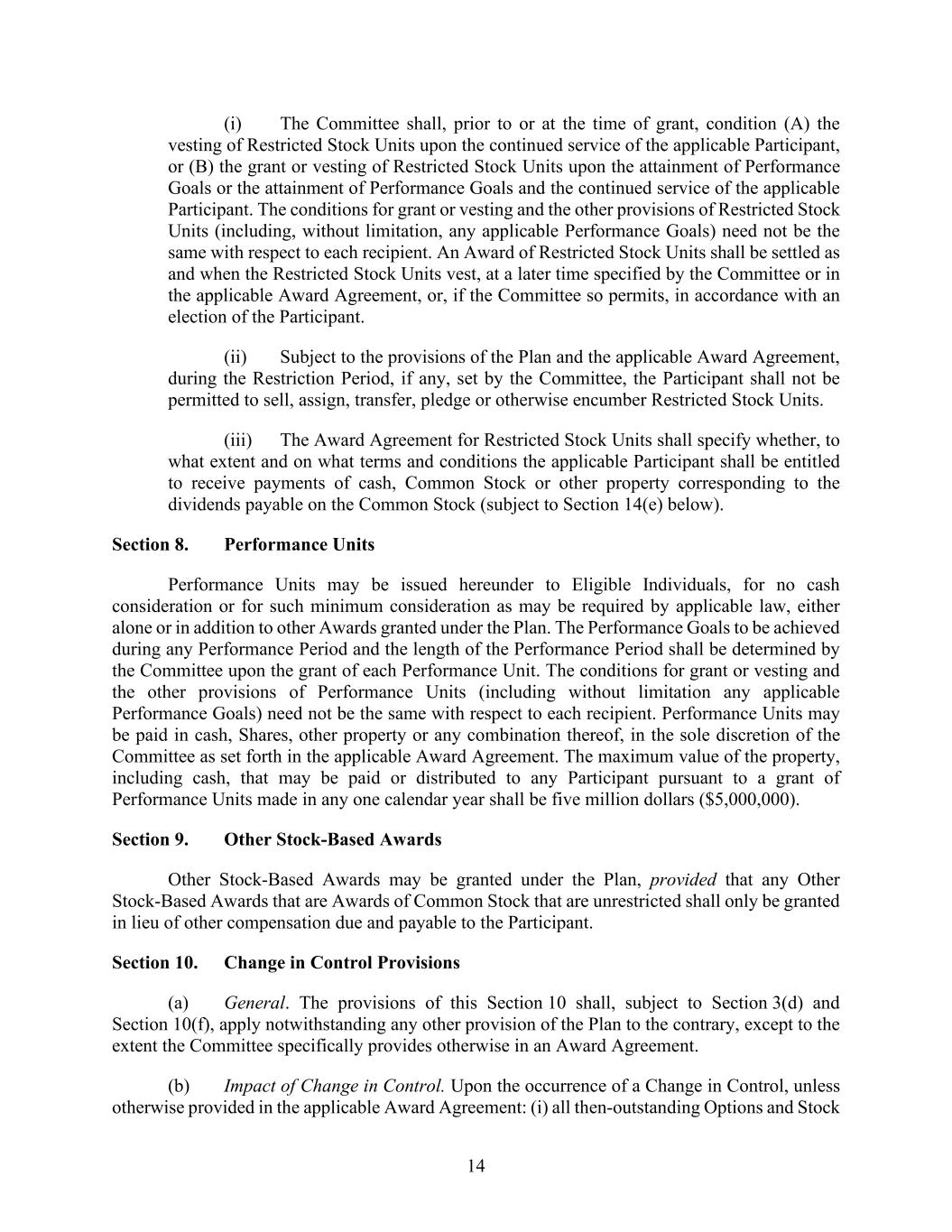 (i) The Committee shall, prior to or at the time of grant, condition (A) the vesting of Restricted Stock Units upon the continued service of the applicable Participant, or (B) the grant or vesting of Restricted Stock Units upon the attainment of Performance Goals or the attainment of Performance Goals and the continued service of the applicable Participant. The conditions for grant or vesting and the other provisions of Restricted Stock Units (including, without limitation, any applicable Performance Goals) need not be the same with respect to each recipient. An Award of Restricted Stock Units shall be settled as and when the Restricted Stock Units vest, at a later time specified by the Committee or in the applicable Award Agreement, or, if the Committee so permits, in accordance with an election of the Participant.

(ii) Subject to the provisions of the Plan and the applicable Award Agreement, during the Restriction Period, if any, set by the Committee, the Participant shall not be permitted to sell, assign, transfer, pledge or otherwise encumber Restricted Stock Units.

(iii) The Award Agreement for Restricted Stock Units shall specify whether, to what extent and on what terms and conditions the applicable Participant shall be entitled to receive payments of cash, Common Stock or other property corresponding to the dividends payable on the Common Stock (subject to Section 14(e) below).

Section 8. Performance Units

Performance Units may be issued hereunder to Eligible Individuals, for no cash consideration or for such minimum consideration as may be required by applicable law, either alone or in addition to other Awards granted under the Plan. The Performance Goals to be achieved during any Performance Period and the length of the Performance Period shall be determined by the Committee upon the grant of each Performance Unit. The conditions for grant or vesting and the other provisions of Performance Units (including without limitation any applicable Performance Goals) need not be the same with respect to each recipient. Performance Units may be paid in cash, Shares, other property or any combination thereof, in the sole discretion of the Committee as set forth in the applicable Award Agreement. The maximum value of the property, including cash, that may be paid or distributed to any Participant pursuant to a grant of Performance Units made in any one calendar year shall be five million dollars ($5,000,000).

Section 9. Other Stock-Based Awards

Other Stock-Based Awards may be granted under the Plan, provided that any Other Stock-Based Awards that are Awards of Common Stock that are unrestricted shall only be granted in lieu of other compensation due and payable to the Participant.

Section 10. Change in Control Provisions

(a) General. The provisions of this Section 10 shall, subject to Section 3(d) and Section 10(f), apply notwithstanding any other provision of the Plan to the contrary, except to the extent the Committee specifically provides otherwise in an Award Agreement.

(b) Impact of Change in Control. Upon the occurrence of a Change in Control, unless otherwise provided in the applicable Award Agreement: (i) all then-outstanding Options and Stock

14